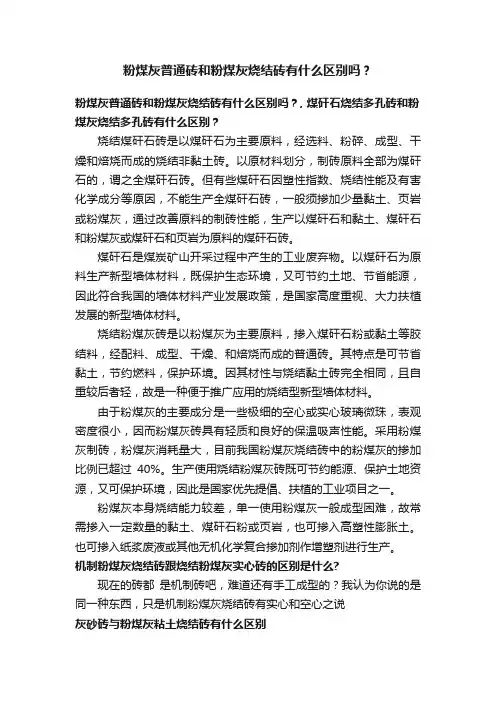 粉煤灰普通砖和粉煤灰烧结砖有什么区别吗？

粉煤灰普通砖和粉煤灰烧结砖有什么区别吗？，煤矸石烧结多孔砖和粉煤灰烧结多孔砖有什么区别？

烧结煤矸石砖是以煤矸石为主要原料，经选料、粉碎、成型、干燥和焙烧而成的烧结非黏土砖。以原材料划分，制砖原料全部为煤矸石的，谓之全煤矸石砖。但有些煤矸石因塑性指数、烧结性能及有害化学成分等原因，不能生产全煤矸石砖，一般须掺加少量黏土、页岩或粉煤灰，通过改善原料的制砖性能，生产以煤矸石和黏土、煤矸石和粉煤灰或煤矸石和页岩为原料的煤矸石砖。

煤矸石是煤炭矿山开采过程中产生的工业废弃物。以煤矸石为原料生产新型墙体材料，既保护生态环境，又可节约土地、节省能源，因此符合我国的墙体材料产业发展政策，是国家高度重视、大力扶植发展的新型墙体材料。

烧结粉煤灰砖是以粉煤灰为主要原料，掺入煤矸石粉或黏土等胶结料，经配料、成型、干燥、和焙烧而成的普通砖。其特点是可节省黏土，节约燃料，保护环境。因其材性与烧结黏土砖完全相同，且自重较后者轻，故是一种便于推广应用的烧结型新型墙体材料。

由于粉煤灰的主要成分是一些极细的空心或实心玻璃微珠，表观密度很小，因而粉煤灰砖具有轻质和良好的保温吸声性能。采用粉煤灰制砖，粉煤灰消耗量大，目前我国粉煤灰烧结砖中的粉煤灰的掺加比例已超过 40%。生产使用烧结粉煤灰砖既可节约能源、保护土地资源，又可保护环境，因此是国家优先提倡、扶植的工业项目之一。

粉煤灰本身烧结能力较差，单一使用粉煤灰一般成型困难，故常需掺入一定数量的黏土、煤矸石粉或页岩，也可掺入高塑性膨胀土。也可掺入纸浆废液或其他无机化学复合掺加剂作增塑剂进行生产。

机制粉煤灰烧结砖跟烧结粉煤灰实心砖的区别是什么?

现在的砖都 是机制砖吧，难道还有手工成型的？我认为你说的是同一种东西，只是机制粉煤灰烧结砖有实心和空心之说

灰砂砖与粉煤灰粘土烧结砖有什么区别